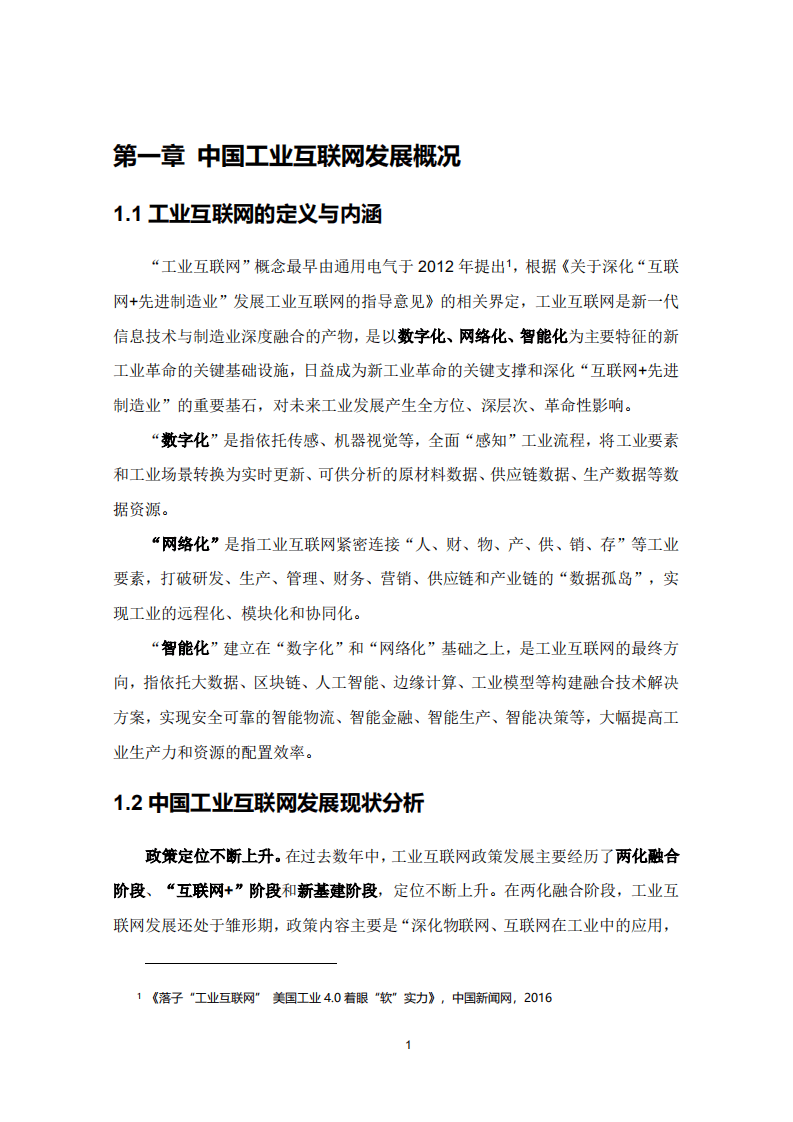 第一章 中国工业互联网发展概况

1.1 工业互联网的定义与内涵

“工业互联网”概念最早由通用电气于 2012 年提出$^1$，根据《关于深化“互联网+先进制造业”发展工业互联网的指导意见》的相关界定，工业互联网是新一代信息技术与制造业深度融合的产物，是以数字化、网络化、智能化为主要特征的新工业革命的关键基础设施，日益成为新工业革命的关键支撑和深化“互联网+先进制造业”的重要基石，对未来工业发展产生全方位、深层次、革命性影响。

“数字化”是指依托传感、机器视觉等，全面“感知”工业流程，将工业要素和工业场景转换为实时更新、可供分析的原材料数据、供应链数据、生产数据等数据资源。

“网络化”是指工业互联网紧密连接“人、财、物、产、供、销、存”等工业要素，打破研发、生产、管理、财务、营销、供应链和产业链的“数据孤岛”，实现工业的远程化、模块化和协同化。

“智能化”建立在“数字化”和“网络化”基础之上，是工业互联网的最终方向，指依托大数据、区块链、人工智能、边缘计算、工业模型等构建融合技术解决方案，实现安全可靠的智能物流、智能金融、智能生产、智能决策等，大幅提高工业生产力和资源的配置效率。

1.2 中国工业互联网发展现状分析

政策定位不断上升。在过去数年中，工业互联网政策发展主要经历了两化融合阶段、“互联网+”阶段和新基建阶段，定位不断上升。在两化融合阶段，工业互联网发展还处于雏形期，政策内容主要是“深化物联网、互联网在工业中的应用，

$^1$ 《落子“工业互联网” 美国工业 4.0 着眼“软”实力》，中国新闻网，2016

1